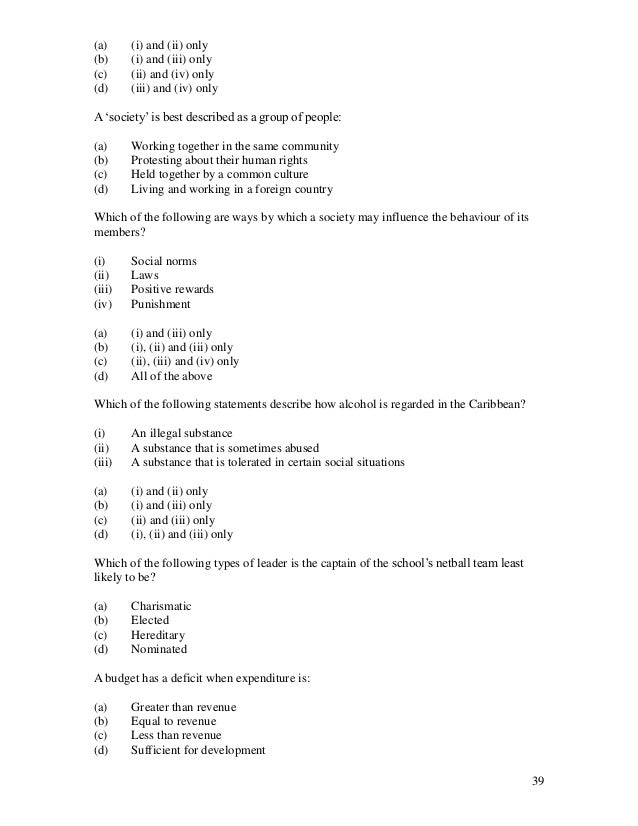 (a) (i) and (ii) only
(b) (i) and (iii) only
(c) (ii) and (iv) only
(d) (iii) and (iv) only

A 'society' is best described as a group of people:

(a) Working together in the same community
(b) Protesting about their human rights
(c) Held together by a common culture
(d) Living and working in a foreign country

Which of the following are ways by which a society may influence the behaviour of its members?

(i) Social norms
(ii) Laws
(iii) Positive rewards
(iv) Punishment

(a) (i) and (iii) only
(b) (i), (ii) and (iii) only
(c) (ii), (iii) and (iv) only
(d) All of the above

Which of the following statements describe how alcohol is regarded in the Caribbean?

(i) An illegal substance
(ii) A substance that is sometimes abused
(iii) A substance that is tolerated in certain social situations

(a) (i) and (ii) only
(b) (i) and (iii) only
(c) (ii) and (iii) only
(d) (i), (ii) and (iii) only

Which of the following types of leader is the captain of the school's netball team least likely to be?

(a) Charismatic
(b) Elected
(c) Hereditary
(d) Nominated

A budget has a deficit when expenditure is:

(a) Greater than revenue
(b) Equal to revenue
(c) Less than revenue
(d) Sufficient for development

39